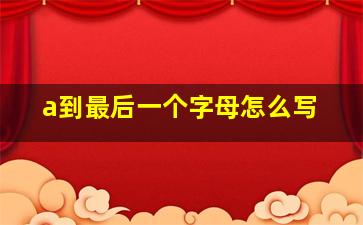 a到最后一个字母怎么写